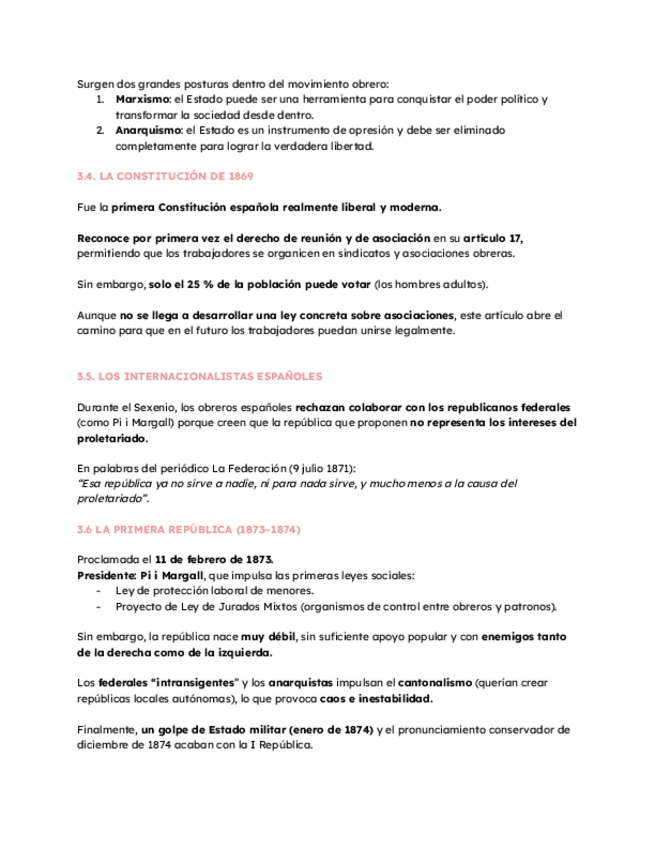 Surgen dos grandes posturas dentro del movimiento obrero:
1. Marxismo: el Estado puede ser una herramienta para conquistar el poder político y transformar la sociedad desde dentro.
2. Anarquismo: el Estado es un instrumento de opresión y debe ser eliminado completamente para lograr la verdadera libertad.

3.4. LA CONSTITUCIÓN DE 1869

Fue la primera Constitución española realmente liberal y moderna.

Reconoce por primera vez el derecho de reunión y de asociación en su artículo 17, permitiendo que los trabajadores se organicen en sindicatos y asociaciones obreras.

Sin embargo, solo el 25 % de la población puede votar (los hombres adultos).

Aunque no se llega a desarrollar una ley concreta sobre asociaciones, este artículo abre el camino para que en el futuro los trabajadores puedan unirse legalmente.

3.5. LOS INTERNACIONALISTAS ESPAÑOLES

Durante el Sexenio, los obreros españoles rechazan colaborar con los republicanos federales (como Pi i Margall) porque creen que la república que proponen no representa los intereses del proletariado.

En palabras del periódico La Federación (9 julio 1871):
"Esa república ya no sirve a nadie, ni para nada sirve, y mucho menos a la causa del proletariado".

3.6 LA PRIMERA REPÚBLICA (1873–1874)

Proclamada el 11 de febrero de 1873.
Presidente: Pi i Margall, que impulsa las primeras leyes sociales:
- Ley de protección laboral de menores.
- Proyecto de Ley de Jurados Mixtos (organismos de control entre obreros y patronos).

Sin embargo, la república nace muy débil, sin suficiente apoyo popular y con enemigos tanto de la derecha como de la izquierda.

Los federales "intransigentes" y los anarquistas impulsan el cantonalismo (querían crear repúblicas locales autónomas), lo que provoca caos e inestabilidad.

Finalmente, un golpe de Estado militar (enero de 1874) y el pronunciamiento conservador de diciembre de 1874 acaban con la I República.